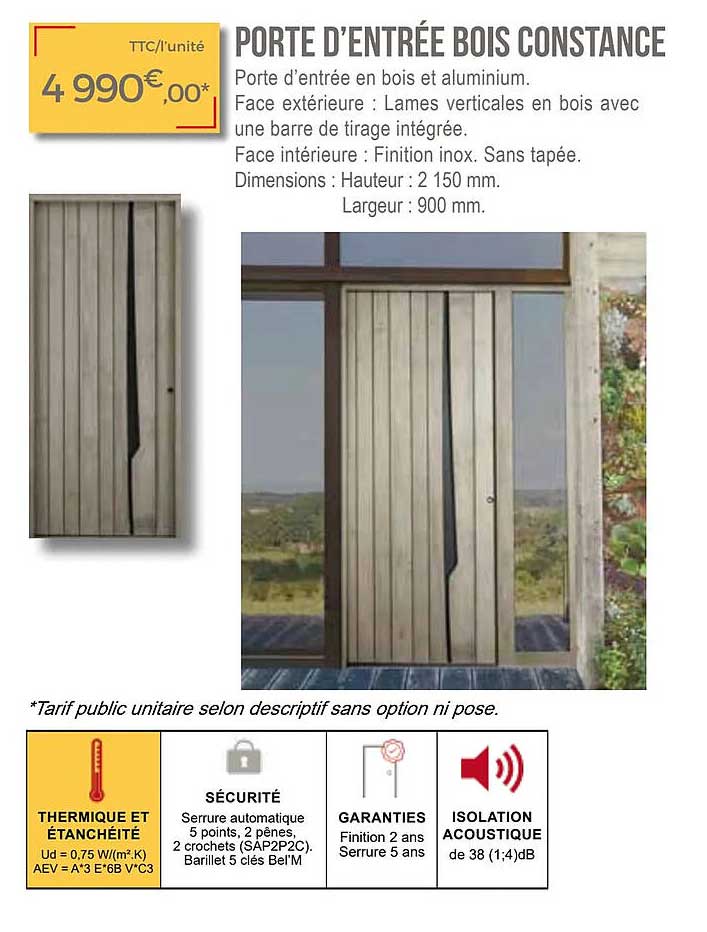 TTC/l'unité
4 990€,00*

PORTE D'ENTRÉE BOIS CONSTANCE

Porte d'entrée en bois et aluminium.
Face extérieure : Lames verticales en bois avec une barre de tirage intégrée.
Face intérieure : Finition inox. Sans tapée.
Dimensions : Hauteur : 2 150 mm.
Largeur : 900 mm.

*Tarif public unitaire selon descriptif sans option ni pose.

THERMIQUE ET ÉTANCHÉITÉ
Ud = 0,75 W/(m².K)
AEV = A*3 E*6B V*C3

SÉCURITÉ
Serrure automatique 5 points, 2 pênes, 2 crochets (SAP2P2C). Barillet 5 clés Bel'M

GARANTIES
Finition 2 ans
Serrure 5 ans

ISOLATION ACOUSTIQUE
de 38 (1;4)dB